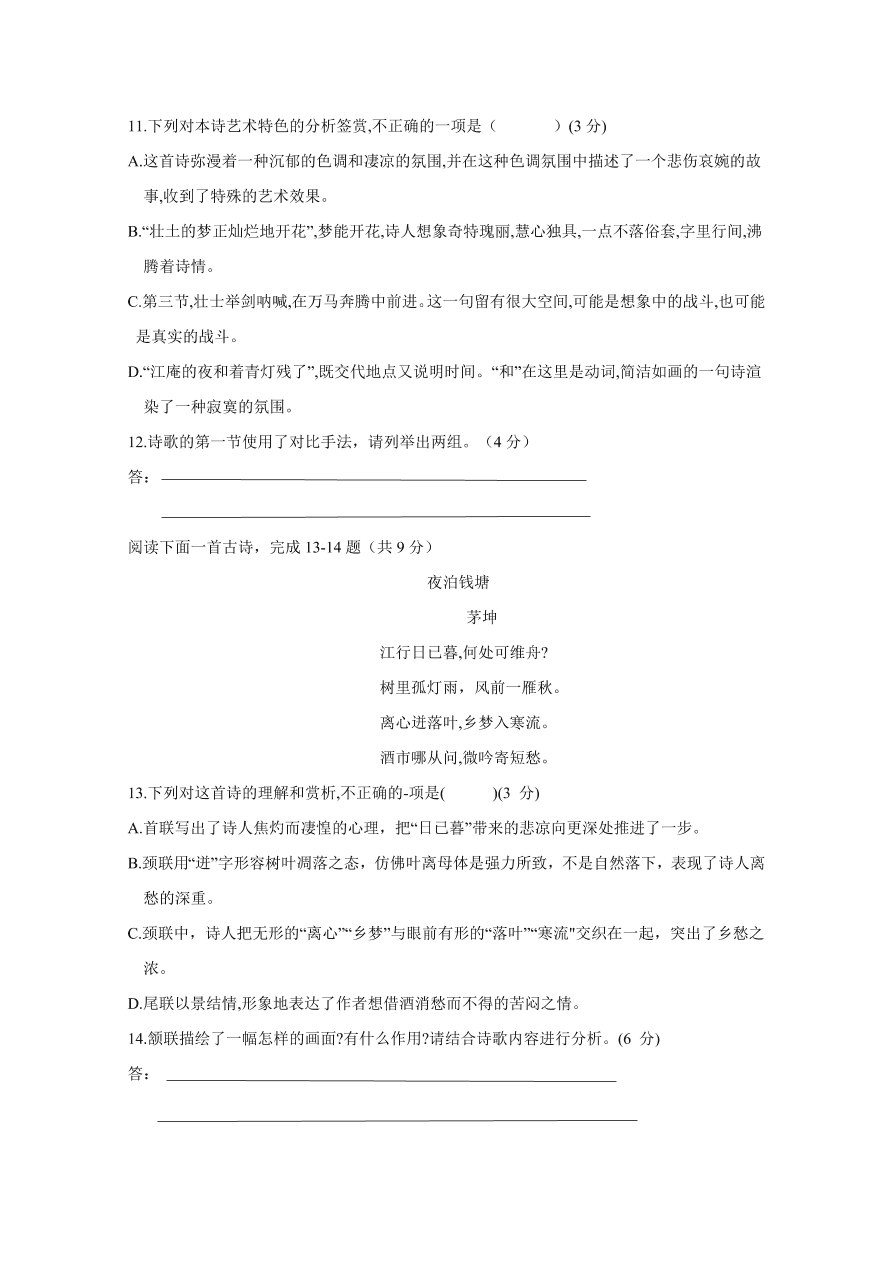 11.下列对本诗艺术特色的分析签赏,不正确的一项是（　　　）(3 分)

A.这首诗弥漫着一种沉郁的色调和凄凉的氛围,并在这种色调氛围中描述了一个悲伤哀婉的故事,收到了特殊的艺术效果。

B.“壮士的梦正灿烂地开花”,梦能开花,诗人想象奇特瑰丽,慧心独具,一点不落俗套,字里行间,沸腾着诗情。

C.第三节,壮士举剑呐喊,在万马奔腾中前进。这一句留有很大空间,可能是想象中的战斗,也可能是真实的战斗。

D.“江庵的夜和着青灯残了”,既交代地点又说明时间。“和”在这里是动词,简洁如画的一句诗渲染了一种寂寞的氛围。

12.诗歌的第一节使用了对比手法，请列举出两组。（4 分）

答：

阅读下面一首古诗，完成 13-14 题（共 9 分）

夜泊钱塘

茅坤

江行日已暮,何处可维舟?

树里孤灯雨，风前一雁秋。

离心迸落叶,乡梦入寒流。

酒市哪从问,微吟寄短愁。

13.下列对这首诗的理解和赏析,不正确的-项是(　　　)(3 分)

A.首联写出了诗人焦灼而凄惶的心理，把“日已暮”带来的悲凉向更深处推进了一步。

B.颈联用“迸”字形容树叶凋落之态，仿佛叶离母体是强力所致，不是自然落下，表现了诗人离愁的深重。

C.颈联中，诗人把无形的“离心”“乡梦”与眼前有形的“落叶”“寒流"交织在一起，突出了乡愁之浓。

D.尾联以景结情,形象地表达了作者想借酒消愁而不得的苦闷之情。

14.颔联描绘了一幅怎样的画面?有什么作用?请结合诗歌内容进行分析。(6 分)

答：